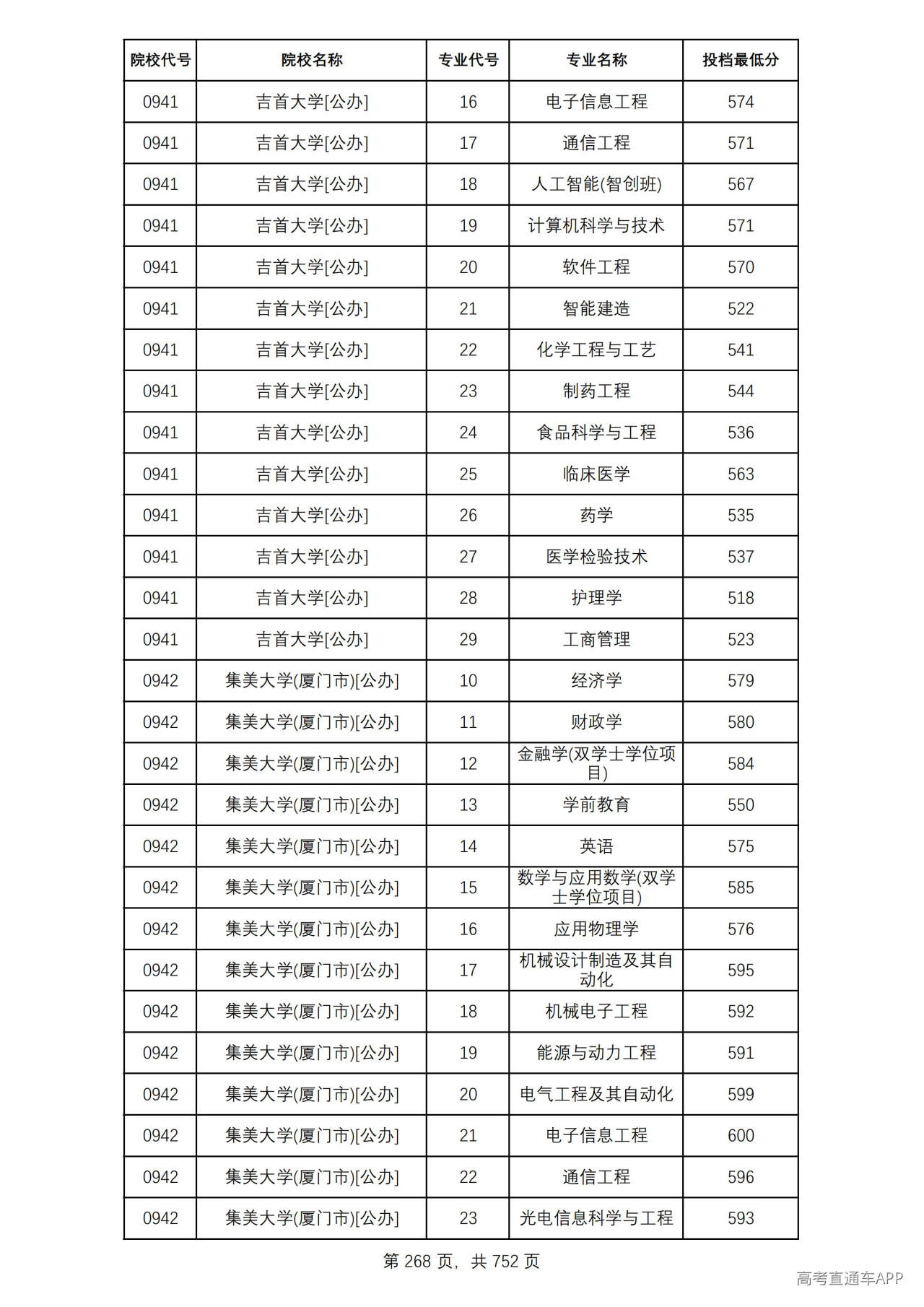 | 院校代号 | 院校名称 | 专业代号 | 专业名称 | 投档最低分 |
|---|---|---|---|---|
| 0941 | 吉首大学[公办] | 16 | 电子信息工程 | 574 |
| 0941 | 吉首大学[公办] | 17 | 通信工程 | 571 |
| 0941 | 吉首大学[公办] | 18 | 人工智能(智创班) | 567 |
| 0941 | 吉首大学[公办] | 19 | 计算机科学与技术 | 571 |
| 0941 | 吉首大学[公办] | 20 | 软件工程 | 570 |
| 0941 | 吉首大学[公办] | 21 | 智能建造 | 522 |
| 0941 | 吉首大学[公办] | 22 | 化学工程与工艺 | 541 |
| 0941 | 吉首大学[公办] | 23 | 制药工程 | 544 |
| 0941 | 吉首大学[公办] | 24 | 食品科学与工程 | 536 |
| 0941 | 吉首大学[公办] | 25 | 临床医学 | 563 |
| 0941 | 吉首大学[公办] | 26 | 药学 | 535 |
| 0941 | 吉首大学[公办] | 27 | 医学检验技术 | 537 |
| 0941 | 吉首大学[公办] | 28 | 护理学 | 518 |
| 0941 | 吉首大学[公办] | 29 | 工商管理 | 523 |
| 0942 | 集美大学(厦门市)[公办] | 10 | 经济学 | 579 |
| 0942 | 集美大学(厦门市)[公办] | 11 | 财政学 | 580 |
| 0942 | 集美大学(厦门市)[公办] | 12 | 金融学(双学士学位项目) | 584 |
| 0942 | 集美大学(厦门市)[公办] | 13 | 学前教育 | 550 |
| 0942 | 集美大学(厦门市)[公办] | 14 | 英语 | 575 |
| 0942 | 集美大学(厦门市)[公办] | 15 | 数学与应用数学(双学士学位项目) | 585 |
| 0942 | 集美大学(厦门市)[公办] | 16 | 应用物理学 | 576 |
| 0942 | 集美大学(厦门市)[公办] | 17 | 机械设计制造及其自动化 | 595 |
| 0942 | 集美大学(厦门市)[公办] | 18 | 机械电子工程 | 592 |
| 0942 | 集美大学(厦门市)[公办] | 19 | 能源与动力工程 | 591 |
| 0942 | 集美大学(厦门市)[公办] | 20 | 电气工程及其自动化 | 599 |
| 0942 | 集美大学(厦门市)[公办] | 21 | 电子信息工程 | 600 |
| 0942 | 集美大学(厦门市)[公办] | 22 | 通信工程 | 596 |
| 0942 | 集美大学(厦门市)[公办] | 23 | 光电信息科学与工程 | 593 |

第268页，共752页

高考直通车APP